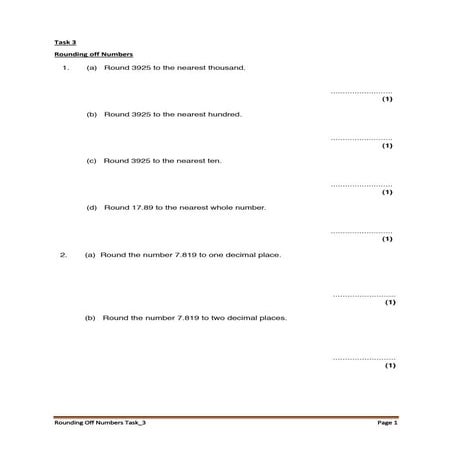 Task 3

Rounding off Numbers

1. (a) Round 3925 to the nearest thousand.

..............................
(1)

(b) Round 3925 to the nearest hundred.

..............................
(1)

(c) Round 3925 to the nearest ten.

..............................
(1)

(d) Round 17.89 to the nearest whole number.

..............................
(1)

2. (a) Round the number 7.819 to one decimal place.

..............................
(1)

(b) Round the number 7.819 to two decimal places.

..............................
(1)

Rounding Off Numbers Task_3 Page 1